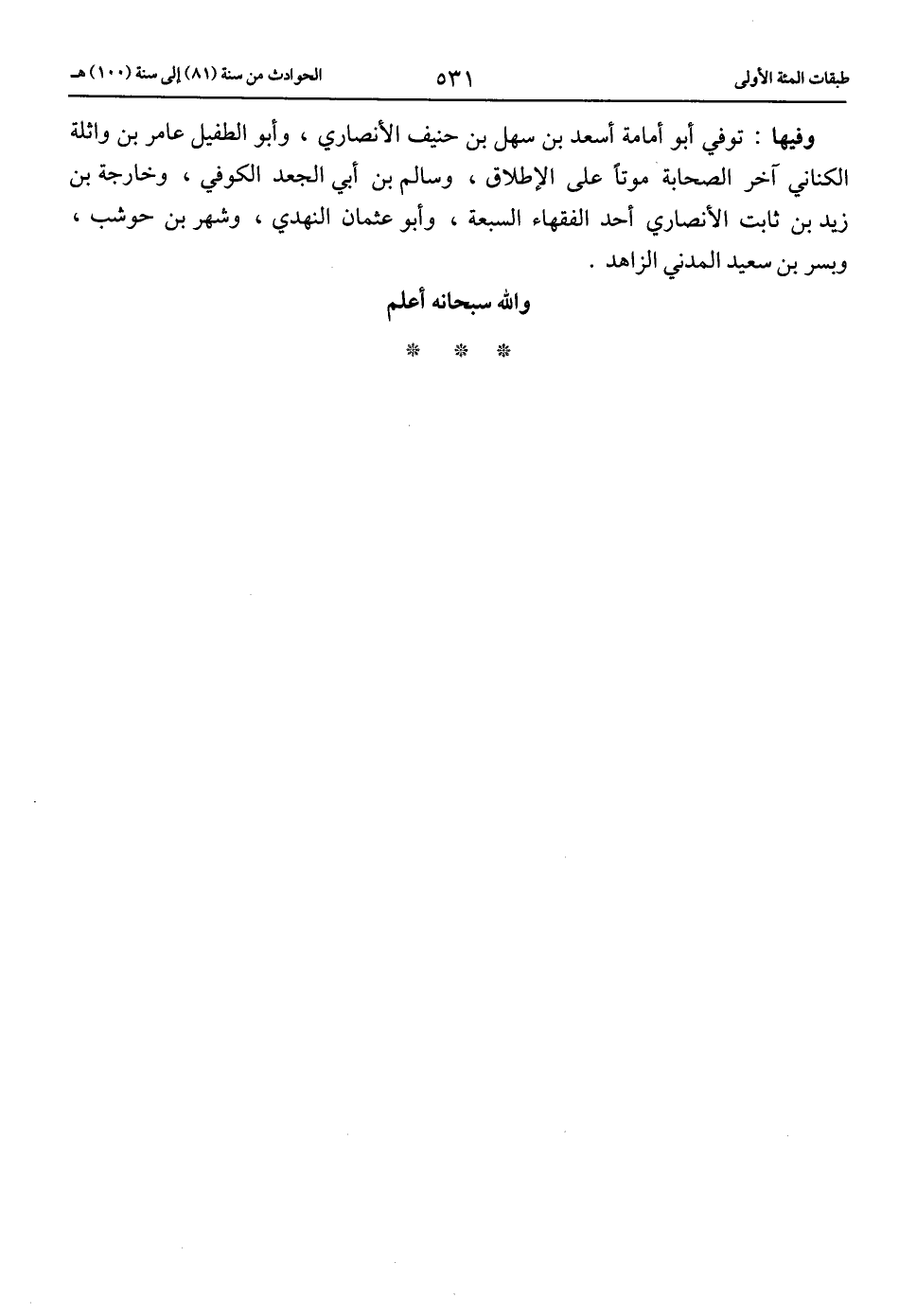 طبقات المئة الأولى ٥٣١ الحوادث من سنة (٨١) إلى سنة (١٠٠) هـ

وفيها : توفي أبو أمامة أسعد بن سهل بن حنيف الأنصاري ، وأبو الطفيل عامر بن واثلة الكناني آخر الصحابة موتاً على الإطلاق ، وسالم بن أبي الجعد الكوفي ، وخارجة بن زيد بن ثابت الأنصاري أحد الفقهاء السبعة ، وأبو عثمان النهدي ، وشهر بن حوشب ، وبسر بن سعيد المدني الزاهد .

والله سبحانه أعلم

* * *